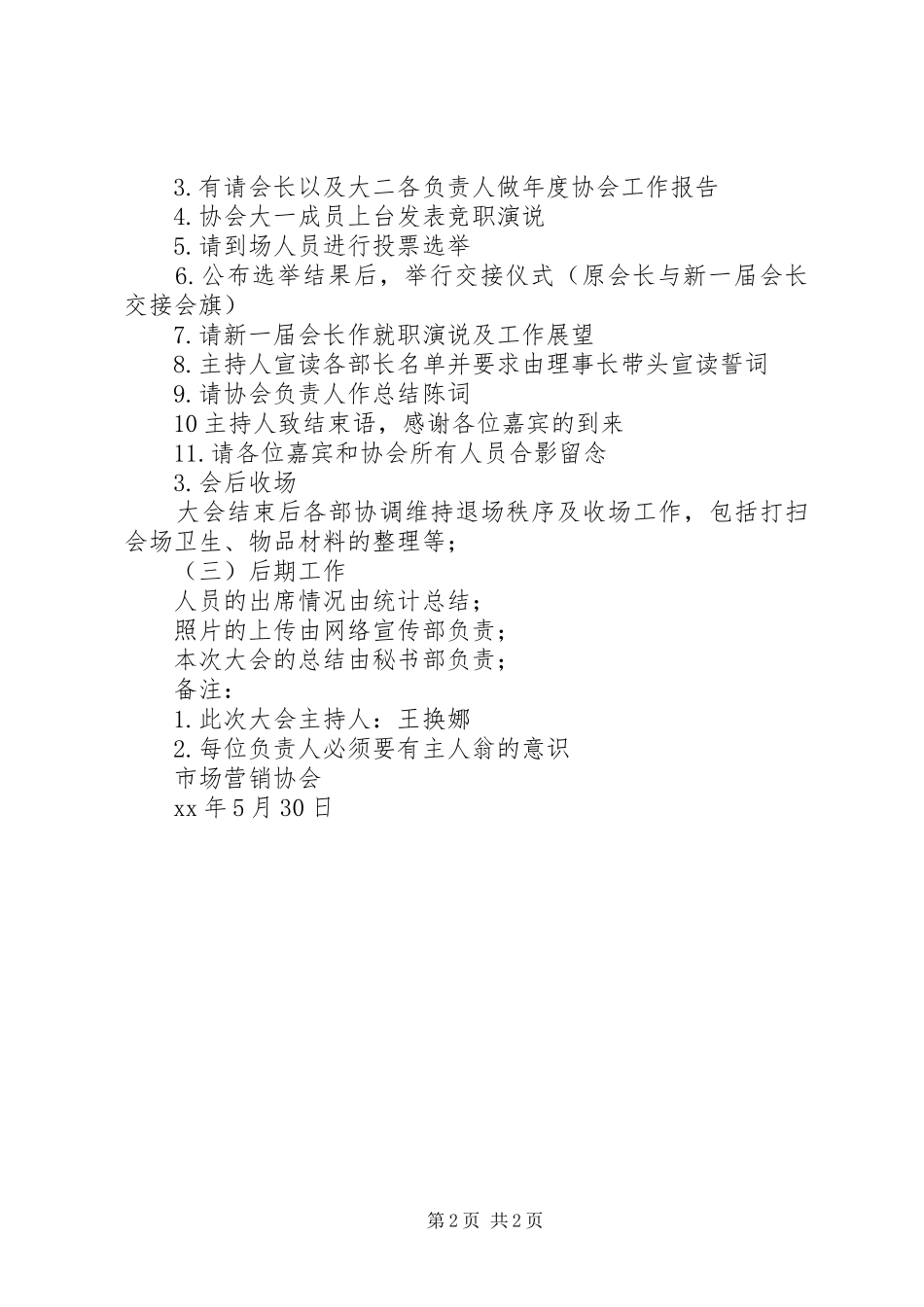 3.有请会长以及大二各负责人做年度协会工作报告

4.协会大一成员上台发表竞职演说

5.请到场人员进行投票选举

6.公布选举结果后，举行交接仪式（原会长与新一届会长交接会旗）

7.请新一届会长作就职演说及工作展望

8.主持人宣读各部长名单并要求由理事长带头宣读誓词

9.请协会负责人作总结陈词

10主持人致结束语，感谢各位嘉宾的到来

11.请各位嘉宾和协会所有人员合影留念

3.会后收场

大会结束后各部协调维持退场秩序及收场工作，包括打扫会场卫生、物品材料的整理等；

（三）后期工作

人员的出席情况由统计总结；

照片的上传由网络宣传部负责；

本次大会的总结由秘书部负责；

备注：

1.此次大会主持人：王换娜

2.每位负责人必须要有主人翁的意识

市场营销协会

xx年5月30日

第2页 共2页